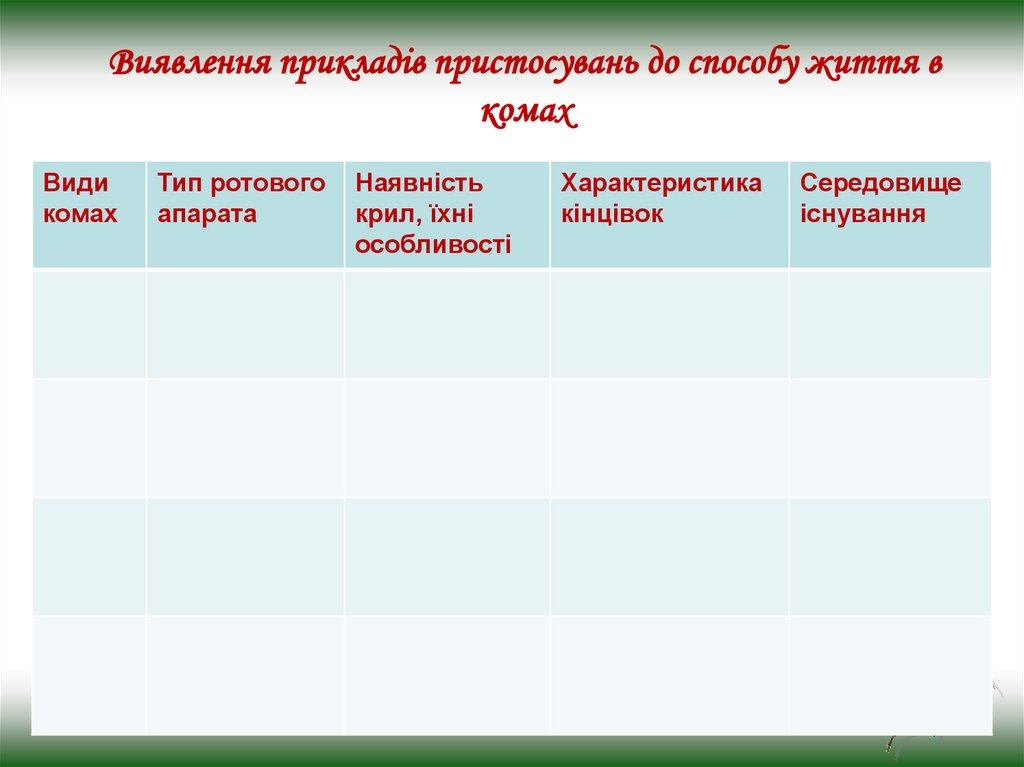 Виявлення прикладів пристосувань до способу життя в комах

| Види комах | Тип ротового апарата | Наявність крил, їхні особливості | Характеристика кінцівок | Середовище існування |
|---|---|---|---|---|
| | | | | |
| | | | | |
| | | | | |
| | | | | |